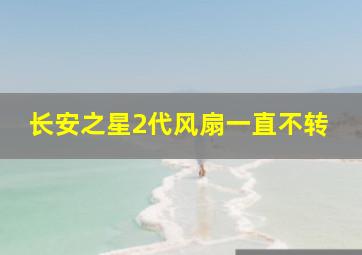 长安之星2代风扇一直不转